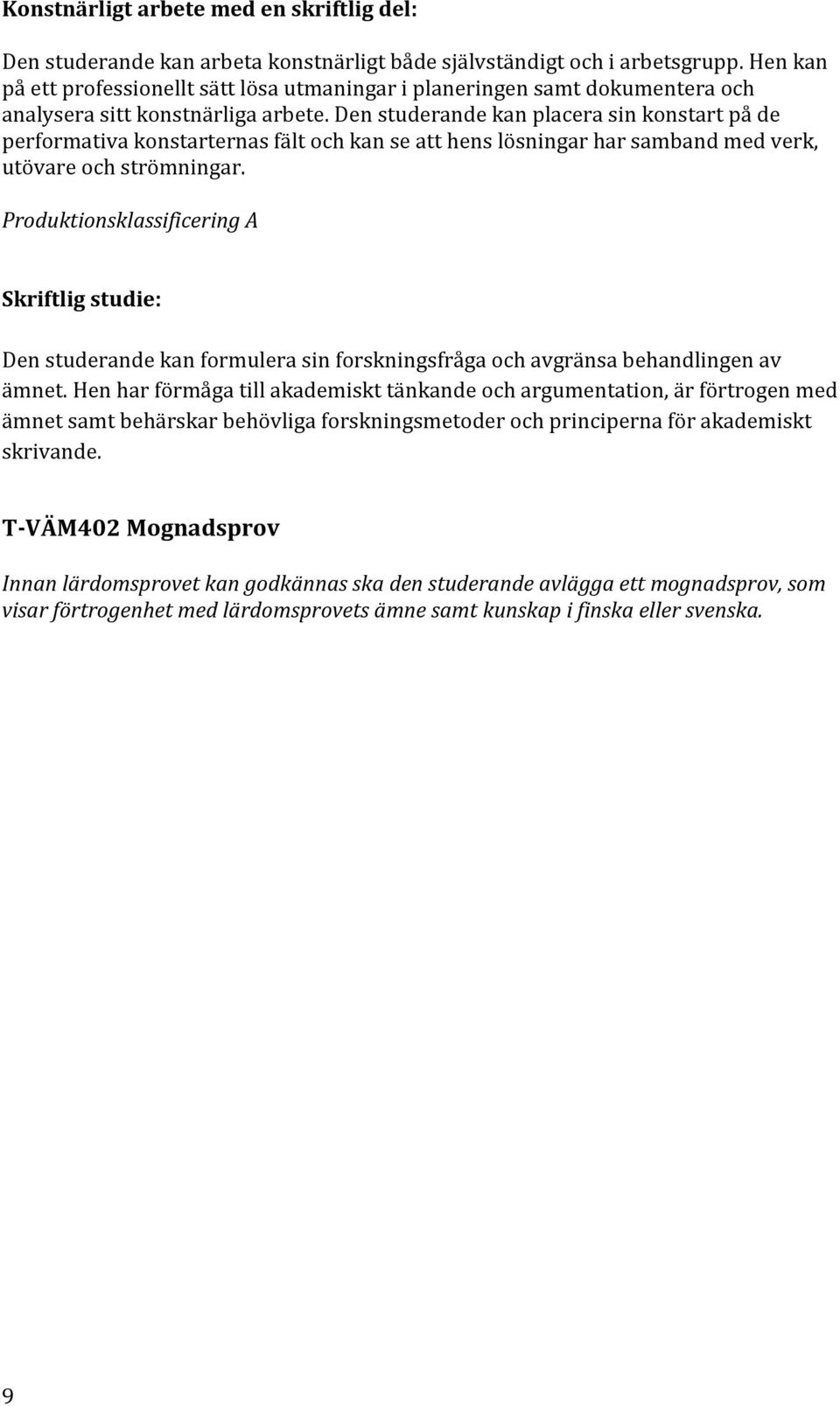 Konstnärligt arbete med en skriftlig del:

Den studerande kan arbeta konstnärligt både självständigt och i arbetsgrupp. Hen kan på ett professionellt sätt lösa utmaningar i planeringen samt dokumentera och analysera sitt konstnärliga arbete. Den studerande kan placera sin konstart på de performativa konstarternas fält och kan se att hens lösningar har samband med verk, utövare och strömningar.

Produktionsklassificering A

Skriftlig studie:

Den studerande kan formulera sin forskningsfråga och avgränsa behandlingen av ämnet. Hen har förmåga till akademiskt tänkande och argumentation, är förtrogen med ämnet samt behärskar behövliga forskningsmetoder och principerna för akademiskt skrivande.

T-VÄM402 Mognadsprov

Innan lärdomsprovet kan godkännas ska den studerande avlägga ett mognadsprov, som visar förtrogenhet med lärdomsprovets ämne samt kunskap i finska eller svenska.

9